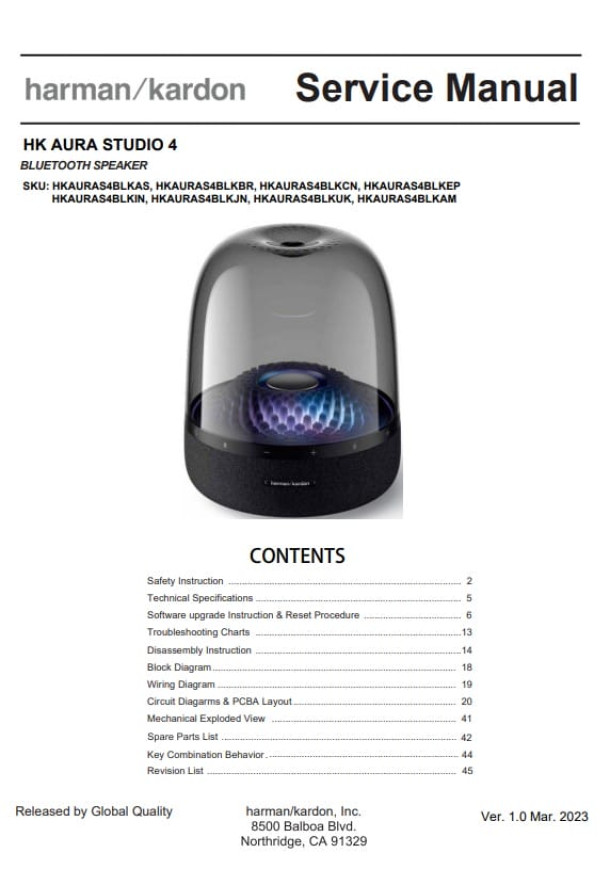 harman/kardon Service Manual

HK AURA STUDIO 4

BLUETOOTH SPEAKER

SKU: HKAURAS4BLKAS, HKAURAS4BLKBR, HKAURAS4BLKCN, HKAURAS4BLKEP
HKAURAS4BLKIN, HKAURAS4BLKJN, HKAURAS4BLKUK, HKAURAS4BLKAM

harman/kardon

CONTENTS

Safety Instruction ........ 2
Technical Specifications ........ 5
Software upgrade Instruction & Reset Procedure ........ 6
Troubleshooting Charts ........ 13
Disassembly Instruction ........ 14
Block Diagram ........ 18
Wiring Diagram ........ 19
Circuit Diagarms & PCBA Layout ........ 20
Mechanical Exploded View ........ 41
Spare Parts List ........ 42
Key Combination Behavior ........ 44
Revision List ........ 45

Released by Global Quality

harman/kardon, Inc.
8500 Balboa Blvd.
Northridge, CA 91329

Ver. 1.0 Mar. 2023